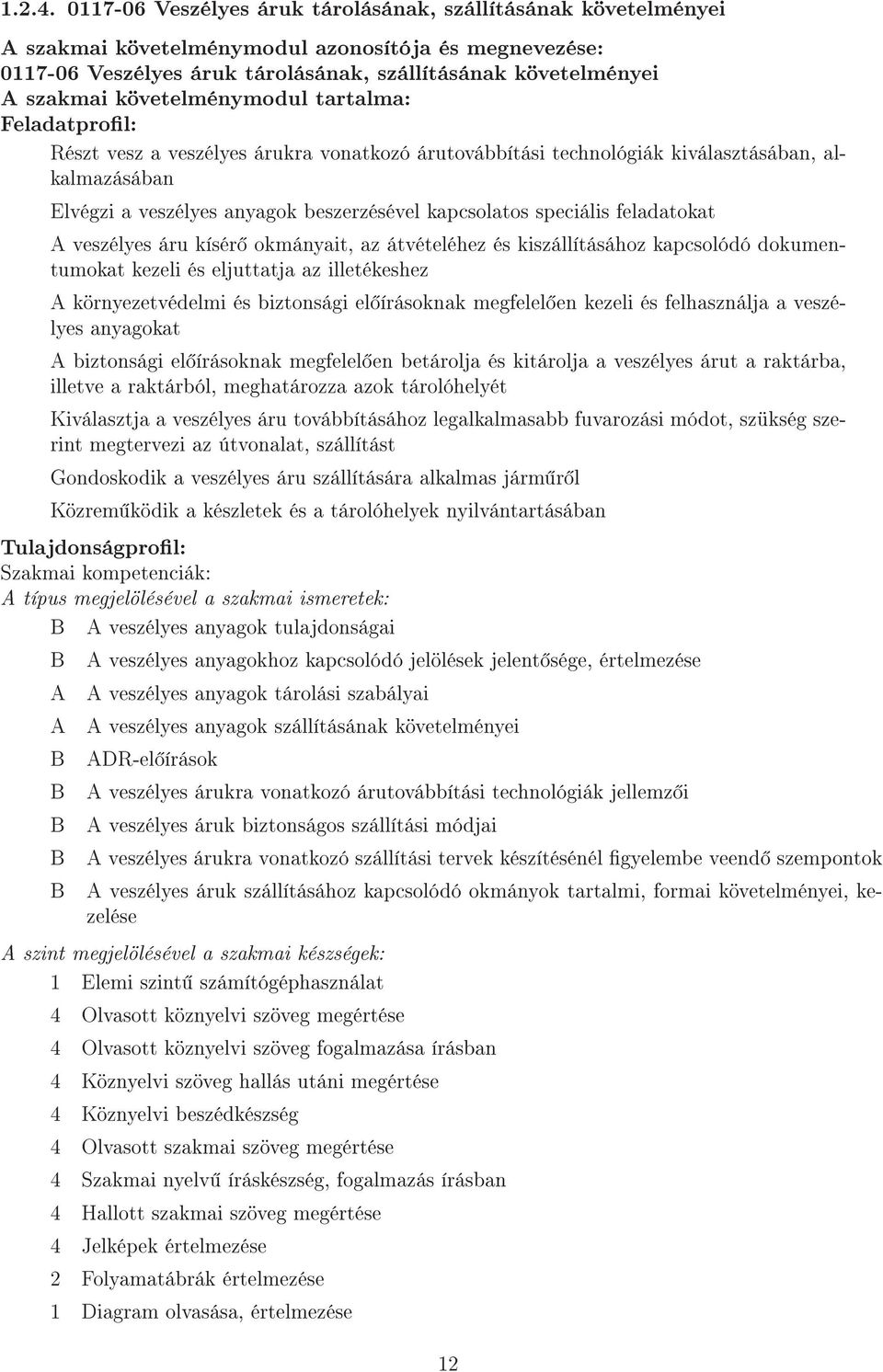 1.2.4. 0117-06 Veszélyes áruk tárolásának, szállításának követelményei

A szakmai követelménymodul azonosítója és megnevezése:
0117-06 Veszélyes áruk tárolásának, szállításának követelményei
A szakmai követelménymodul tartalma:
Feladatprofil:

Részt vesz a veszélyes árukra vonatkozó árutovábbítási technológiák kiválasztásában, alkalmazásában

Elvégzi a veszélyes anyagok beszerzésével kapcsolatos speciális feladatokat

A veszélyes áru kísérő okmányait, az átvételéhez és kiszállításához kapcsolódó dokumentumokat kezeli és eljuttatja az illetékeshez

A környezetvédelmi és biztonsági előírásoknak megfelelően kezeli és felhasználja a veszélyes anyagokat

A biztonsági előírásoknak megfelelően betárolja és kitárolja a veszélyes árut a raktárba, illetve a raktárból, meghatározza azok tárolóhelyét

Kiválasztja a veszélyes áru továbbításához legalkalmasabb fuvarozási módot, szükség szerint megtervezi az útvonalat, szállítást

Gondoskodik a veszélyes áru szállítására alkalmas járműről

Közreműködik a készletek és a tárolóhelyek nyilvántartásában

Tulajdonságprofil:
Szakmai kompetenciák:
A típus megjelölésével a szakmai ismeretek:

B A veszélyes anyagok tulajdonságai

B A veszélyes anyagokhoz kapcsolódó jelölések jelentősége, értelmezése

A A veszélyes anyagok tárolási szabályai

A A veszélyes anyagok szállításának követelményei

B ADR-előírások

B A veszélyes árukra vonatkozó árutovábbítási technológiák jellemzői

B A veszélyes áruk biztonságos szállítási módjai

B A veszélyes árukra vonatkozó szállítási tervek készítésénél figyelembe veendő szempontok

B A veszélyes áruk szállításához kapcsolódó okmányok tartalmi, formai követelményei, kezelése

A szint megjelölésével a szakmai készségek:

1 Elemi szintű számítógéphasználat

4 Olvasott köznyelvi szöveg megértése

4 Olvasott köznyelvi szöveg fogalmazása írásban

4 Köznyelvi szöveg hallás utáni megértése

4 Köznyelvi beszédkészség

4 Olvasott szakmai szöveg megértése

4 Szakmai nyelvű íráskészség, fogalmazás írásban

4 Hallott szakmai szöveg megértése

4 Jelképek értelmezése

2 Folyamatábrák értelmezése

1 Diagram olvasása, értelmezése

12